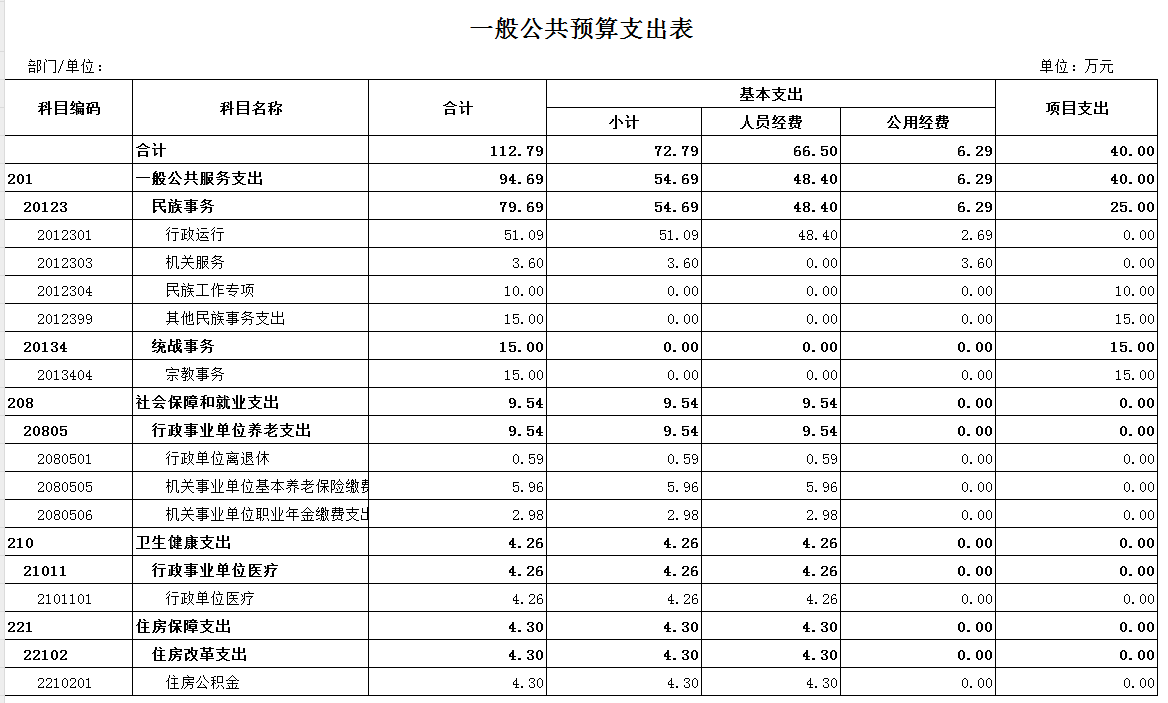 一般公共预算支出表

部门/单位：

单位：万元

| 科目编码 | 科目名称 | 合计 | 基本支出 小计 | 基本支出 人员经费 | 基本支出 公用经费 | 项目支出 |
|---|---|---|---|---|---|---|
| | 合计 | 112.79 | 72.79 | 66.50 | 6.29 | 40.00 |
| 201 | 一般公共服务支出 | 94.69 | 54.69 | 48.40 | 6.29 | 40.00 |
| 20123 | 民族事务 | 79.69 | 54.69 | 48.40 | 6.29 | 25.00 |
| 2012301 | 行政运行 | 51.09 | 51.09 | 48.40 | 2.69 | 0.00 |
| 2012303 | 机关服务 | 3.60 | 3.60 | 0.00 | 3.60 | 0.00 |
| 2012304 | 民族工作专项 | 10.00 | 0.00 | 0.00 | 0.00 | 10.00 |
| 2012399 | 其他民族事务支出 | 15.00 | 0.00 | 0.00 | 0.00 | 15.00 |
| 20134 | 统战事务 | 15.00 | 0.00 | 0.00 | 0.00 | 15.00 |
| 2013404 | 宗教事务 | 15.00 | 0.00 | 0.00 | 0.00 | 15.00 |
| 208 | 社会保障和就业支出 | 9.54 | 9.54 | 9.54 | 0.00 | 0.00 |
| 20805 | 行政事业单位养老支出 | 9.54 | 9.54 | 9.54 | 0.00 | 0.00 |
| 2080501 | 行政单位离退休 | 0.59 | 0.59 | 0.59 | 0.00 | 0.00 |
| 2080505 | 机关事业单位基本养老保险缴费 | 5.96 | 5.96 | 5.96 | 0.00 | 0.00 |
| 2080506 | 机关事业单位职业年金缴费支出 | 2.98 | 2.98 | 2.98 | 0.00 | 0.00 |
| 210 | 卫生健康支出 | 4.26 | 4.26 | 4.26 | 0.00 | 0.00 |
| 21011 | 行政事业单位医疗 | 4.26 | 4.26 | 4.26 | 0.00 | 0.00 |
| 2101101 | 行政单位医疗 | 4.26 | 4.26 | 4.26 | 0.00 | 0.00 |
| 221 | 住房保障支出 | 4.30 | 4.30 | 4.30 | 0.00 | 0.00 |
| 22102 | 住房改革支出 | 4.30 | 4.30 | 4.30 | 0.00 | 0.00 |
| 2210201 | 住房公积金 | 4.30 | 4.30 | 4.30 | 0.00 | 0.00 |